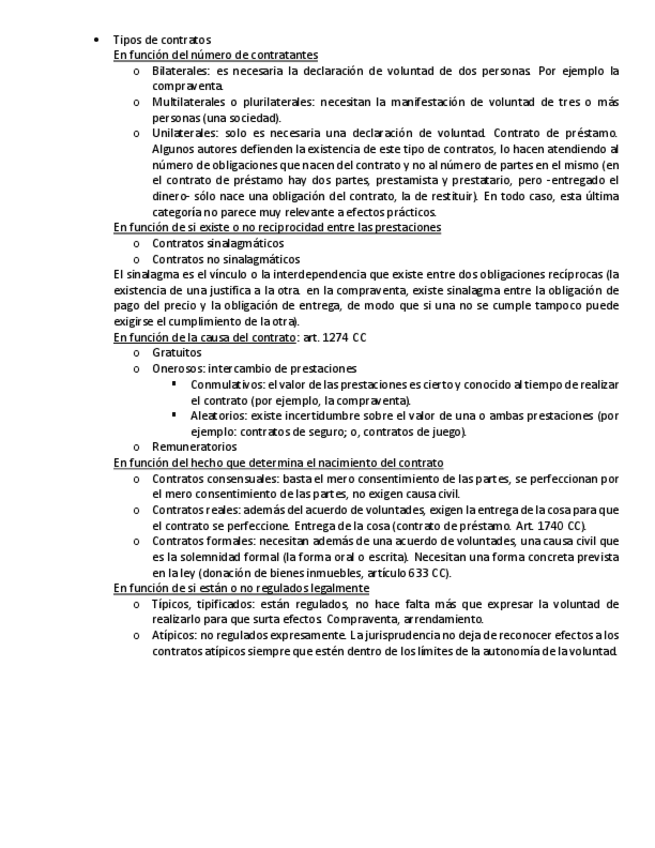 • Tipos de contratos
En función del número de contratantes
o Bilaterales: es necesaria la declaración de voluntad de dos personas. Por ejemplo la compraventa.
o Multilaterales o plurilaterales: necesitan la manifestación de voluntad de tres o más personas (una sociedad).
o Unilaterales: solo es necesaria una declaración de voluntad. Contrato de préstamo. Algunos autores defienden la existencia de este tipo de contratos, lo hacen atendiendo al número de obligaciones que nacen del contrato y no al número de partes en el mismo (en el contrato de préstamo hay dos partes, prestamista y prestatario, pero -entregado el dinero- sólo nace una obligación del contrato, la de restituir). En todo caso, esta última categoría no parece muy relevante a efectos prácticos.
En función de si existe o no reciprocidad entre las prestaciones
o Contratos sinalagmáticos
o Contratos no sinalagmáticos
El sinalagma es el vínculo o la interdependencia que existe entre dos obligaciones recíprocas (la existencia de una justifica a la otra. en la compraventa, existe sinalagma entre la obligación de pago del precio y la obligación de entrega, de modo que si una no se cumple tampoco puede exigirse el cumplimiento de la otra).
En función de la causa del contrato: art. 1274 CC
o Gratuitos
o Onerosos: intercambio de prestaciones
▪ Conmulativos: el valor de las prestaciones es cierto y conocido al tiempo de realizar el contrato (por ejemplo, la compraventa).
▪ Aleatorios: existe incertidumbre sobre el valor de una o ambas prestaciones (por ejemplo: contratos de seguro; o, contratos de juego).
o Remuneratorios
En función del hecho que determina el nacimiento del contrato
o Contratos consensuales: basta el mero consentimiento de las partes, se perfeccionan por el mero consentimiento de las partes, no exigen causa civil.
o Contratos reales: además del acuerdo de voluntades, exigen la entrega de la cosa para que el contrato se perfeccione. Entrega de la cosa (contrato de préstamo. Art. 1740 CC).
o Contratos formales: necesitan además de una acuerdo de voluntades, una causa civil que es la solemnidad formal (la forma oral o escrita). Necesitan una forma concreta prevista en la ley (donación de bienes inmuebles, artículo 633 CC).
En función de si están o no regulados legalmente
o Típicos, tipificados: están regulados, no hace falta más que expresar la voluntad de realizarlo para que surta efectos. Compraventa, arrendamiento.
o Atípicos: no regulados expresamente. La jurisprudencia no deja de reconocer efectos a los contratos atípicos siempre que estén dentro de los límites de la autonomía de la voluntad.